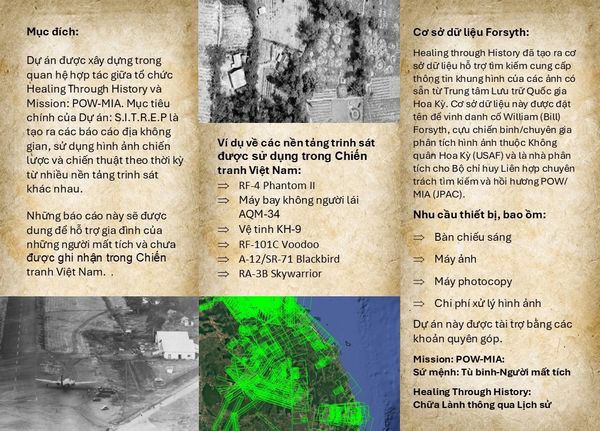 Mục đích:

Dự án được xây dựng trong quan hệ hợp tác giữa tổ chức Healing Through History và Mission: POW-MIA. Mục tiêu chính của Dự án: S.I.T.R.E.P là tạo ra các báo cáo địa không gian, sử dụng hình ảnh chiến lược và chiến thuật theo thời kỳ từ nhiều nền tảng trinh sát khác nhau.

Những báo cáo này sẽ được dung để hỗ trợ gia đình của những người mất tích và chưa được ghi nhận trong Chiến tranh Việt Nam. .

Ví dụ về các nền tảng trinh sát được sử dụng trong Chiến tranh Việt Nam:

⇒ RF-4 Phantom II
⇒ Máy bay không người lái AQM-34
⇒ Vệ tinh KH-9
⇒ RF-101C Voodoo
⇒ A-12/SR-71 Blackbird
⇒ RA-3B Skywarrior

Cơ sở dữ liệu Forsyth:

Healing through History đã tạo ra cơ sở dữ liệu hỗ trợ tìm kiếm cung cấp thông tin khung hình của các ảnh có sẵn từ Trung tâm Lưu trữ Quốc gia Hoa Kỳ. Cơ sở dữ liệu này được đặt tên để vinh danh cố William (Bill) Forsyth, cựu chiến binh/chuyên gia phân tích hình ảnh thuộc Không quân Hoa Kỳ (USAF) và là nhà phân tích cho Bộ chỉ huy Liên hợp chuyên trách tìm kiếm và hồi hương POW/MIA (JPAC).

Nhu cầu thiết bị, bao ồm:

⇒ Bàn chiếu sáng
⇒ Máy ảnh
⇒ Máy photocopy
⇒ Chi phí xử lý hình ảnh

Dự án này được tài trợ bằng các khoản quyên góp.

Mission: POW-MIA:
Sứ mệnh: Tù binh-Người mất tích

Healing Through History:
Chữa Lành thông qua Lịch sử